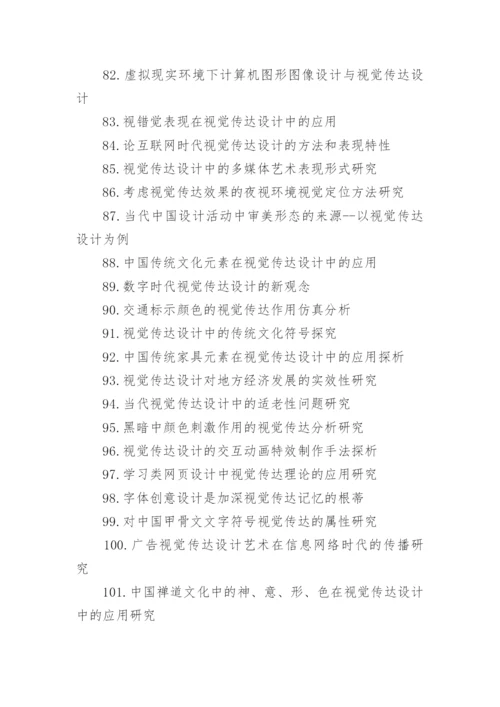 82. 虚拟现实环境下计算机图形图像设计与视觉传达设计

83. 视错觉表现在视觉传达设计中的应用

84. 论互联网时代视觉传达设计的方法和表现特性

85. 视觉传达设计中的多媒体艺术表现形式研究

86. 考虑视觉传达效果的夜视环境视觉定位方法研究

87. 当代中国设计活动中审美形态的来源--以视觉传达设计为例

88. 中国传统文化元素在视觉传达设计中的应用

89. 数字时代视觉传达设计的新观念

90. 交通标示颜色的视觉传达作用仿真分析

91. 视觉传达设计中的传统文化符号探究

92. 中国传统家具元素在视觉传达设计中的应用探析

93. 视觉传达设计对地方经济发展的实效性研究

94. 当代视觉传达设计中的适老性问题研究

95. 黑暗中颜色刺激作用的视觉传达分析研究

96. 视觉传达设计的交互动画特效制作手法探析

97. 学习类网页设计中视觉传达理论的应用研究

98. 字体创意设计是加深视觉传达记忆的根蒂

99. 对中国甲骨文文字符号视觉传达的属性研究

100. 广告视觉传达设计艺术在信息网络时代的传播研究

101. 中国禅道文化中的神、意、形、色在视觉传达设计中的应用研究